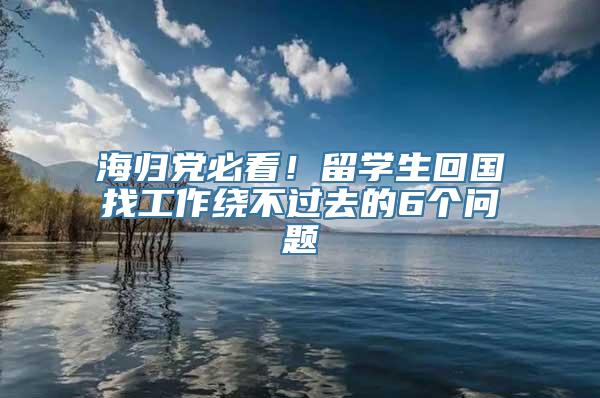 海归党必看！留学生回国找工作绕不过去的6个问题